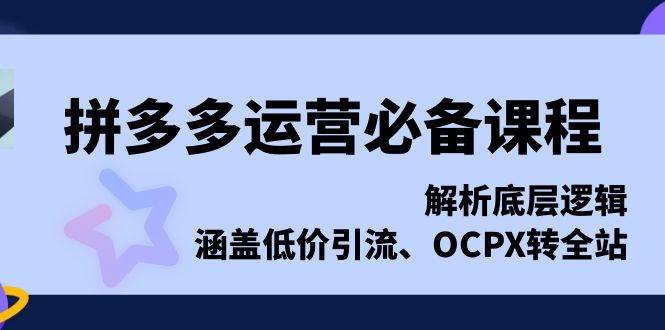 拼多多运营必备课程

解析底层逻辑
涵盖低价引流、OCPX转全站